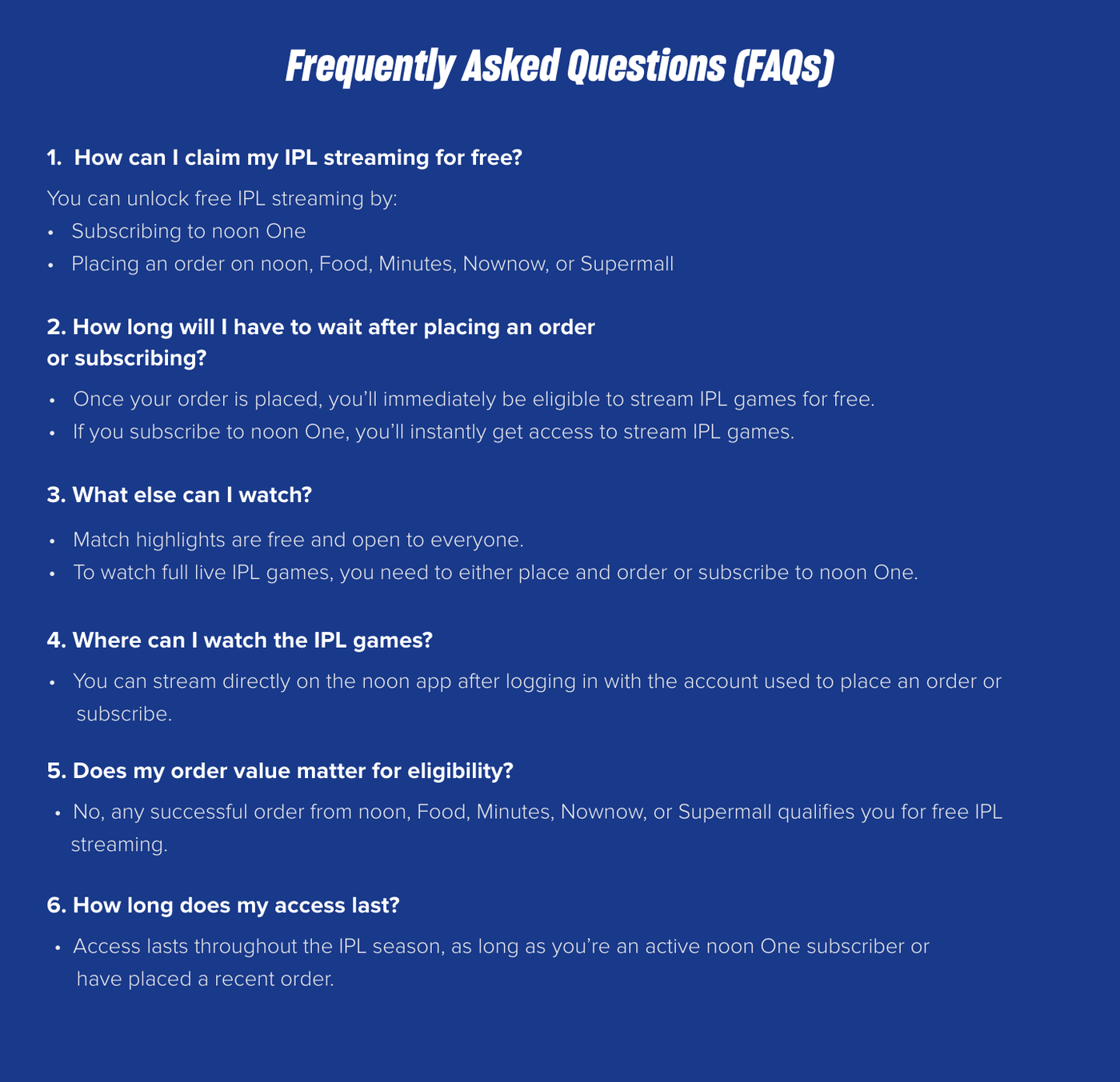 Frequently Asked Questions (FAQs)

1. How can I claim my IPL streaming for free?

You can unlock free IPL streaming by:
• Subscribing to noon One
• Placing an order on noon, Food, Minutes, Nownow, or Supermall

2. How long will I have to wait after placing an order or subscribing?

• Once your order is placed, you'll immediately be eligible to stream IPL games for free.
• If you subscribe to noon One, you'll instantly get access to stream IPL games.

3. What else can I watch?

• Match highlights are free and open to everyone.
• To watch full live IPL games, you need to either place and order or subscribe to noon One.

4. Where can I watch the IPL games?

• You can stream directly on the noon app after logging in with the account used to place an order or subscribe.

5. Does my order value matter for eligibility?

• No, any successful order from noon, Food, Minutes, Nownow, or Supermall qualifies you for free IPL streaming.

6. How long does my access last?

• Access lasts throughout the IPL season, as long as you're an active noon One subscriber or have placed a recent order.